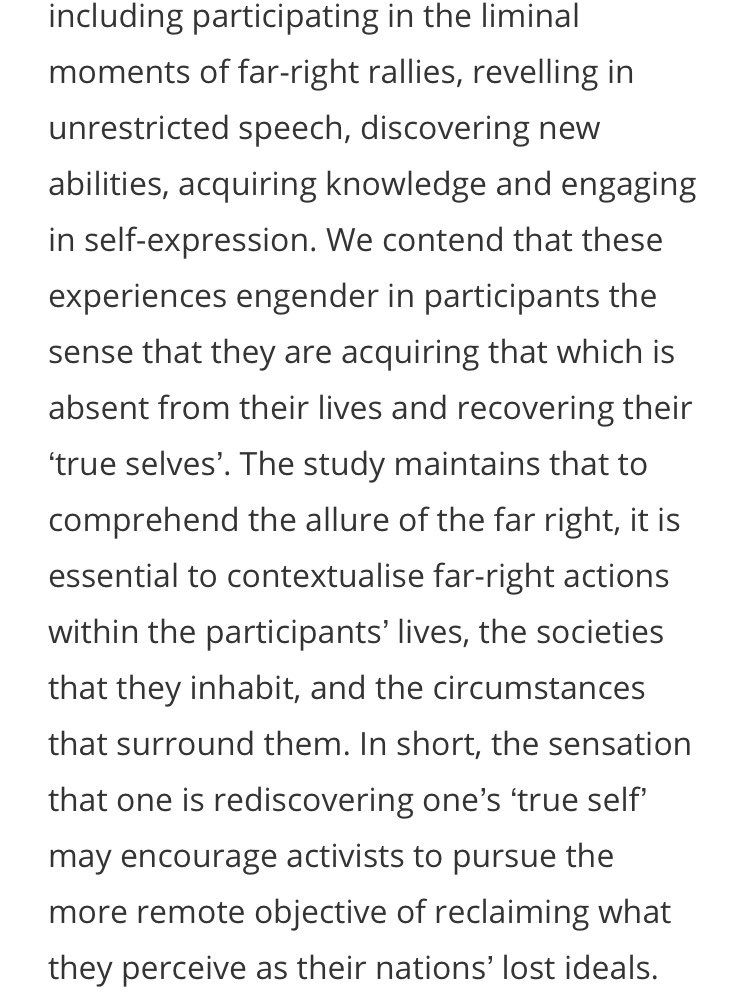 including participating in the liminal moments of far-right rallies, revelling in unrestricted speech, discovering new abilities, acquiring knowledge and engaging in self-expression. We contend that these experiences engender in participants the sense that they are acquiring that which is absent from their lives and recovering their ‘true selves’. The study maintains that to comprehend the allure of the far right, it is essential to contextualise far-right actions within the participants’ lives, the societies that they inhabit, and the circumstances that surround them. In short, the sensation that one is rediscovering one’s ‘true self’ may encourage activists to pursue the more remote objective of reclaiming what they perceive as their nations’ lost ideals.